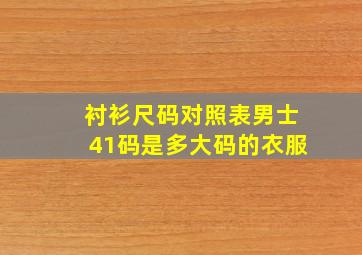 衬衫尺码对照表男士
41码是多大码的衣服